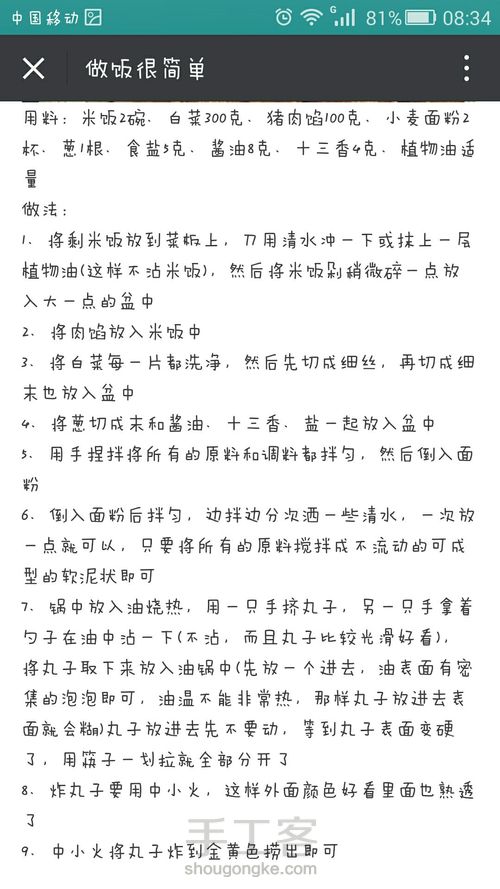 中国移动 81% 08:34

做饭很简单

用料：米饭2碗、白菜300克、猪肉馅100克、小麦面粉2杯、葱1根、食盐5克、酱油8克、十三香4克、植物油适量

做法：

1、将剩米饭放到菜板上，刀用清水冲一下或抹上一层植物油(这样不沾米饭)，然后将米饭剁稍微碎一点放入大一点的盆中

2、将肉馅放入米饭中

3、将白菜每一片都洗净，然后先切成细丝，再切成细末也放入盆中

4、将葱切成末和酱油、十三香、盐一起放入盆中

5、用手捏拌将所有的原料和调料都拌匀，然后倒入面粉

6、倒入面粉后拌匀，边拌边分次洒一些清水，一次放一点就可以，只要将所有的原料搅拌成不流动的可成型的软泥状即可

7、锅中放入油烧热，用一只手挤丸子，另一只手拿着勺子在油中沾一下(不沾，而且丸子比较光滑好看)，将丸子取下来放入油锅中(先放一个进去，油表面有密集的泡泡即可，油温不能非常热，那样丸子放进去表面就会糊)丸子放进去先不要动，等到丸子表面变硬了，用筷子一划拉就全部分开了

8、炸丸子要用中小火，这样外面颜色好看里面也熟透了

9、中小火将丸子炸到金黄色捞出即可

手工客
shougongke.com